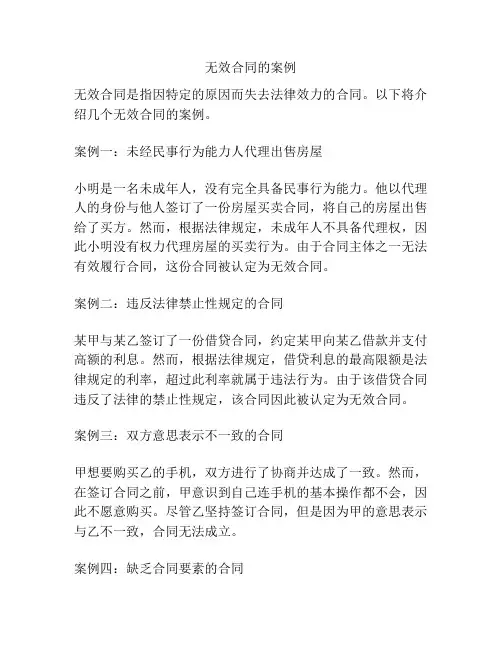 无效合同的案例

无效合同是指因特定的原因而失去法律效力的合同。以下将介绍几个无效合同的案例。

案例一：未经民事行为能力人代理出售房屋

小明是一名未成年人，没有完全具备民事行为能力。他以代理人的身份与他人签订了一份房屋买卖合同，将自己的房屋出售给了买方。然而，根据法律规定，未成年人不具备代理权，因此小明没有权力代理房屋的买卖行为。由于合同主体之一无法有效履行合同，这份合同被认定为无效合同。

案例二：违反法律禁止性规定的合同

某甲与某乙签订了一份借贷合同，约定某甲向某乙借款并支付高额的利息。然而，根据法律规定，借贷利息的最高限额是法律规定的利率，超过此利率就属于违法行为。由于该借贷合同违反了法律的禁止性规定，该合同因此被认定为无效合同。

案例三：双方意思表示不一致的合同

甲想要购买乙的手机，双方进行了协商并达成了一致。然而，在签订合同之前，甲意识到自己连手机的基本操作都不会，因此不愿意购买。尽管乙坚持签订合同，但是因为甲的意思表示与乙不一致，合同无法成立。

案例四：缺乏合同要素的合同